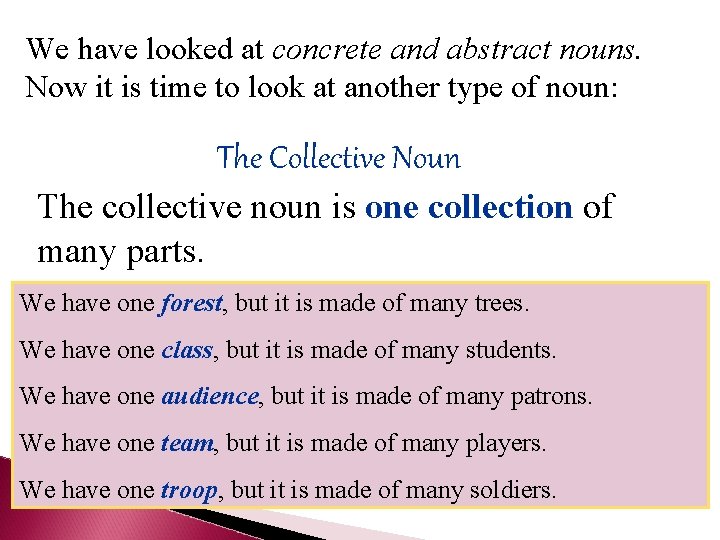 We have looked at concrete and abstract nouns. Now it is time to look at another type of noun:

The Collective Noun

The collective noun is one collection of many parts.

We have one forest, but it is made of many trees.

We have one class, but it is made of many students.

We have one audience, but it is made of many patrons.

We have one team, but it is made of many players.

We have one troop, but it is made of many soldiers.